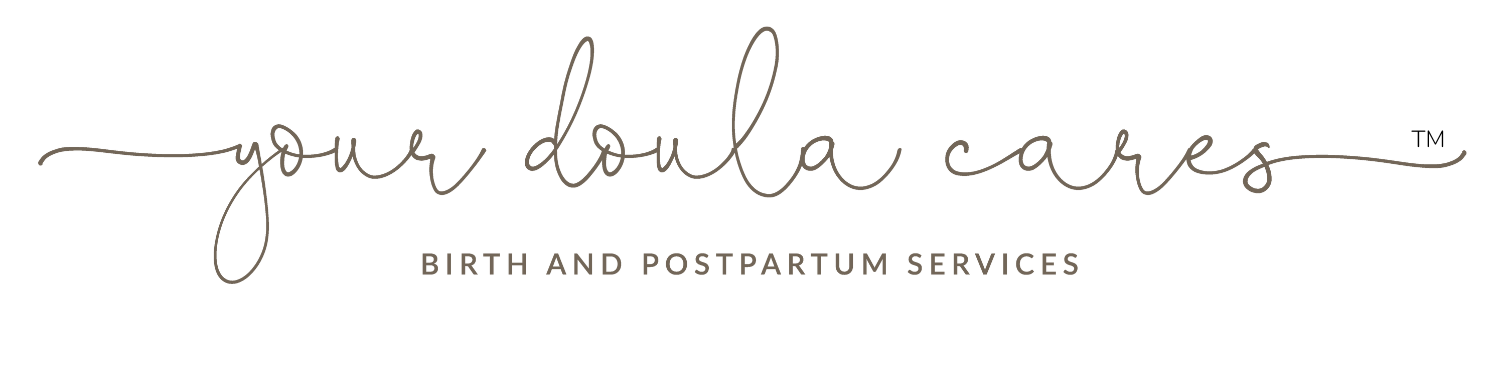 your doula cares ™

BIRTH AND POSTPARTUM SERVICES